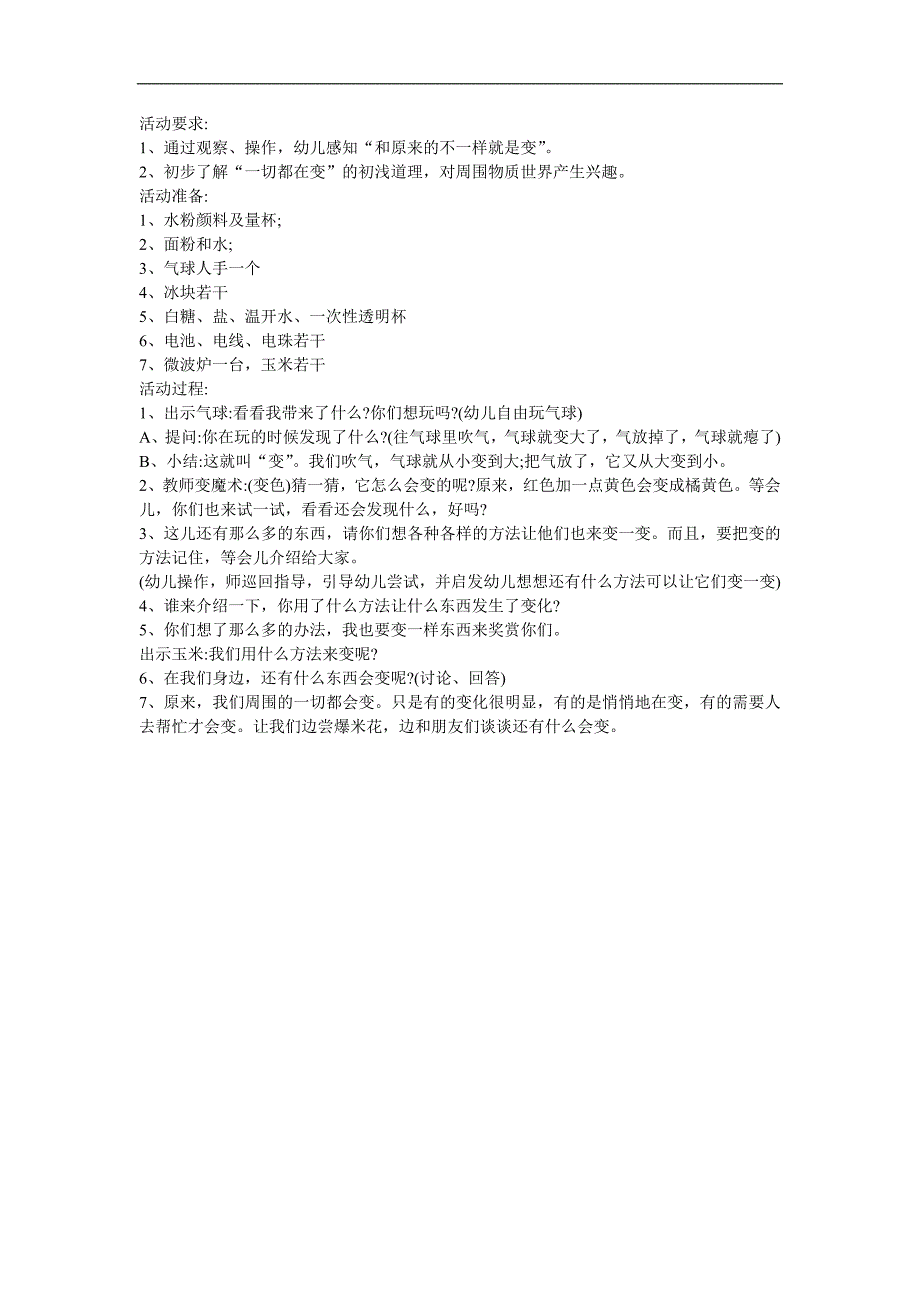 活动要求:
1、通过观察、操作，幼儿感知“和原来的不一样就是变”。
2、初步了解“一切都在变”的初浅道理，对周围物质世界产生兴趣。
活动准备:
1、水粉颜料及量杯;
2、面粉和水;
3、气球人手一个
4、冰块若干
5、白糖、盐、温开水、一次性透明杯
6、电池、电线、电珠若干
7、微波炉一台，玉米若干
活动过程:
1、出示气球:看看我带来了什么?你们想玩吗?(幼儿自由玩气球)
A、提问:你在玩的时候发现了什么?(往气球里吹气，气球就变大了，气放掉了，气球就瘪了)
B、小结:这就叫“变”。我们吹气，气球就从小变到大;把气放了，它又从大变到小。
2、教师变魔术:(变色)猜一猜，它怎么会变的呢?原来，红色加一点黄色会变成橘黄色。等会儿，你们也来试一试，看看还会发现什么，好吗?
3、这儿还有那么多的东西，请你们想各种各样的方法让他们也来变一变。而且，要把变的方法记住，等会儿介绍给大家。
(幼儿操作，师巡回指导，引导幼儿尝试，并启发幼儿想想还有什么方法可以让它们变一变)
4、谁来介绍一下，你用了什么方法让什么东西发生了变化?
5、你们想了那么多的办法，我也要变一样东西来奖赏你们。
出示玉米:我们用什么方法来变呢?
6、在我们身边，还有什么东西会变呢?(讨论、回答)
7、原来，我们周围的一切都会变。只是有的变化很明显，有的是悄悄地在变，有的需要人去帮忙才会变。让我们边尝爆米花，边和朋友们谈谈还有什么会变。